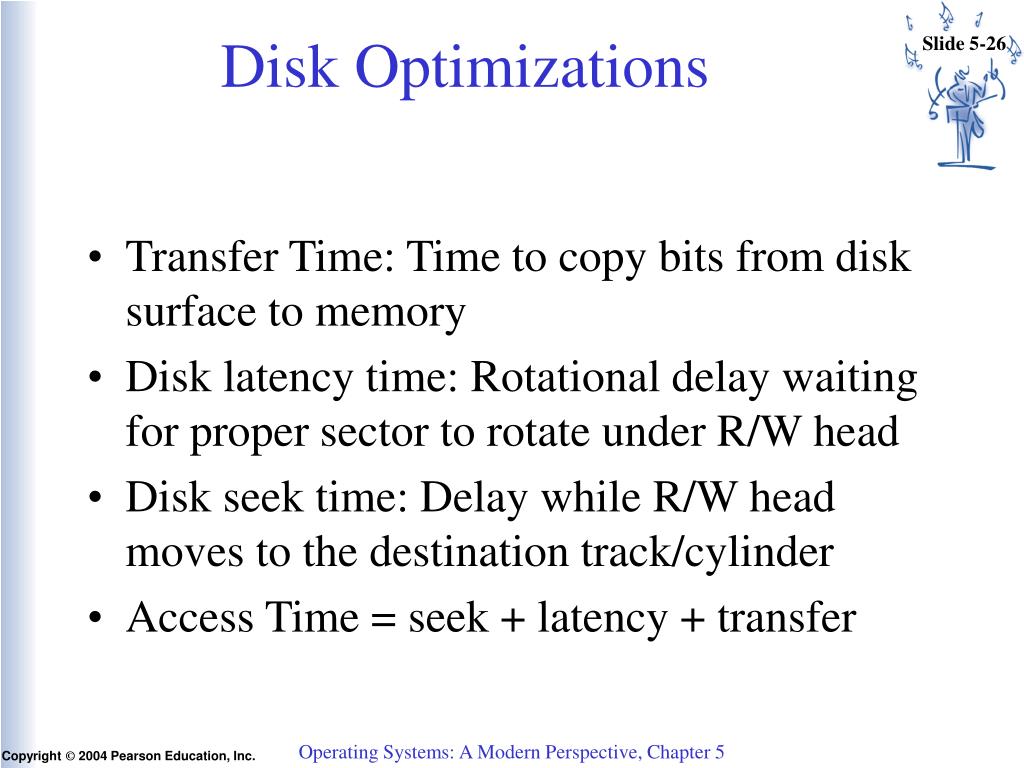 Disk Optimizations

Slide 5-26

• Transfer Time: Time to copy bits from disk surface to memory
• Disk latency time: Rotational delay waiting for proper sector to rotate under R/W head
• Disk seek time: Delay while R/W head moves to the destination track/cylinder
• Access Time = seek + latency + transfer

Copyright © 2004 Pearson Education, Inc.

Operating Systems: A Modern Perspective, Chapter 5